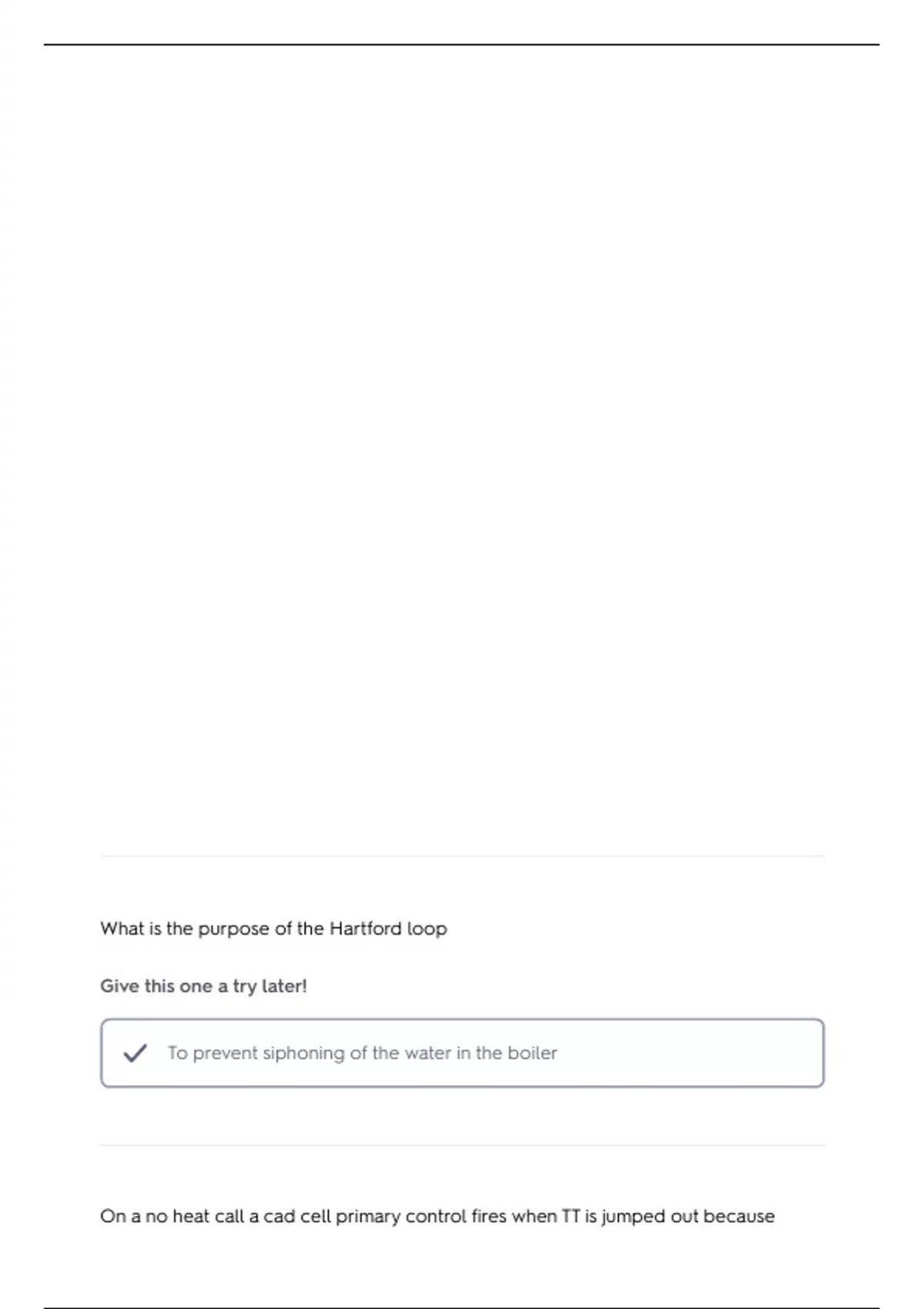 What is the purpose of the Hartford loop

Give this one a try later!

✓ To prevent siphoning of the water in the boiler

On a no heat call a cad cell primary control fires when TT is jumped out because